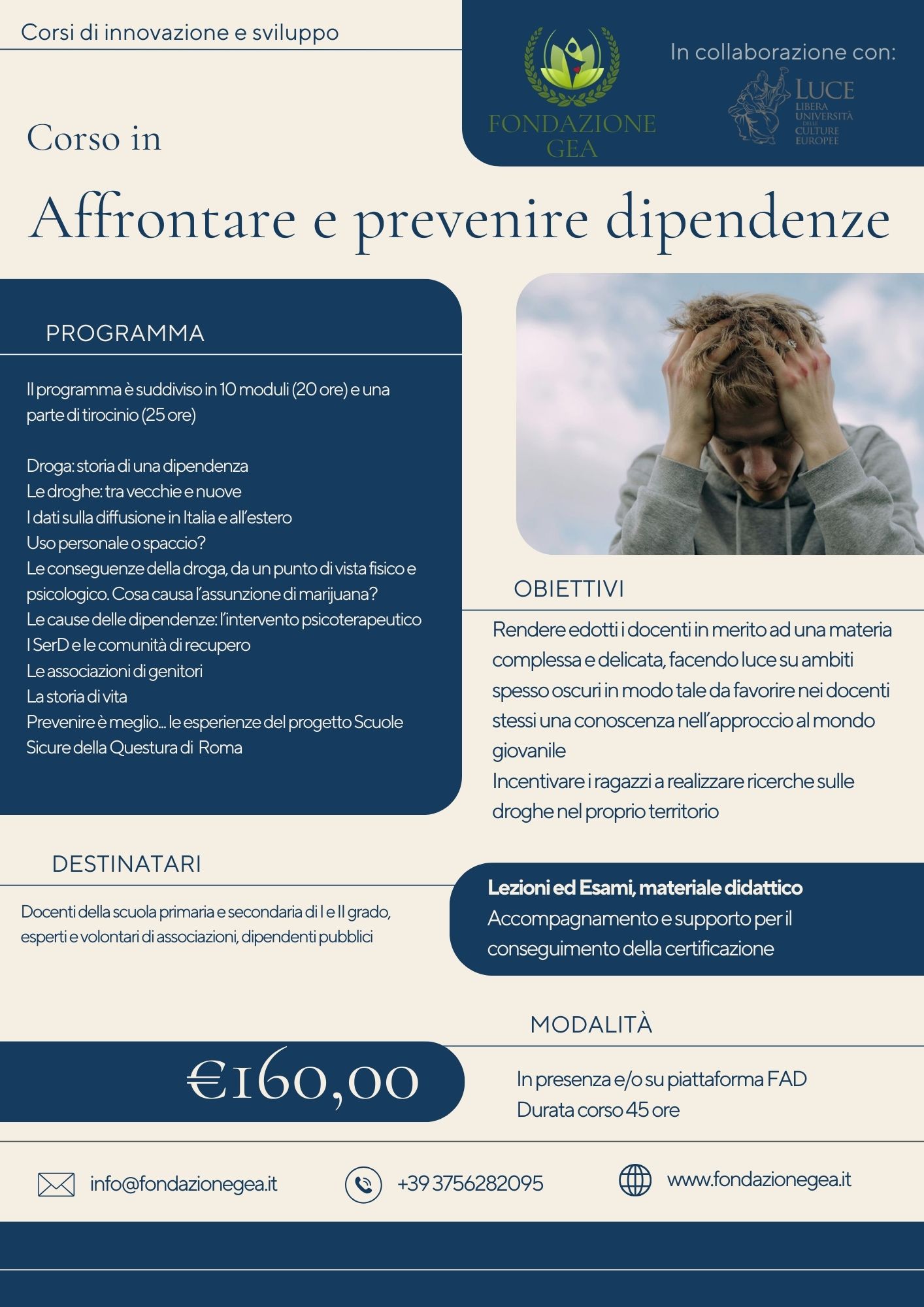 Corsi di innovazione e sviluppo

FONDAZIONE GEA

In collaborazione con:

LUCE
LIBERA UNIVERSITÀ DELLE CULTURE EUROPEE

Corso in

Affrontare e prevenire dipendenze

PROGRAMMA

Il programma è suddiviso in 10 moduli (20 ore) e una parte di tirocinio (25 ore)

Droga: storia di una dipendenza
Le droghe: tra vecchie e nuove
I dati sulla diffusione in Italia e all'estero
Uso personale o spaccio?
Le conseguenze della droga, da un punto di vista fisico e psicologico. Cosa causa l'assunzione di marijuana?
Le cause delle dipendenze: l'intervento psicoterapeutico
I SerD e le comunità di recupero
Le associazioni di genitori
La storia di vita
Prevenire è meglio... le esperienze del progetto Scuole Sicure della Questura di Roma

OBIETTIVI

Rendere edotti i docenti in merito ad una materia complessa e delicata, facendo luce su ambiti spesso oscuri in modo tale da favorire nei docenti stessi una conoscenza nell'approccio al mondo giovanile
Incentivare i ragazzi a realizzare ricerche sulle droghe nel proprio territorio

DESTINATARI

Docenti della scuola primaria e secondaria di I e II grado, esperti e volontari di associazioni, dipendenti pubblici

Lezioni ed Esami, materiale didattico
Accompagnamento e supporto per il conseguimento della certificazione

MODALITÀ

€160,00

In presenza e/o su piattaforma FAD
Durata corso 45 ore

info@fondazionegea.it

+39 3756282095

www.fondazionegea.it